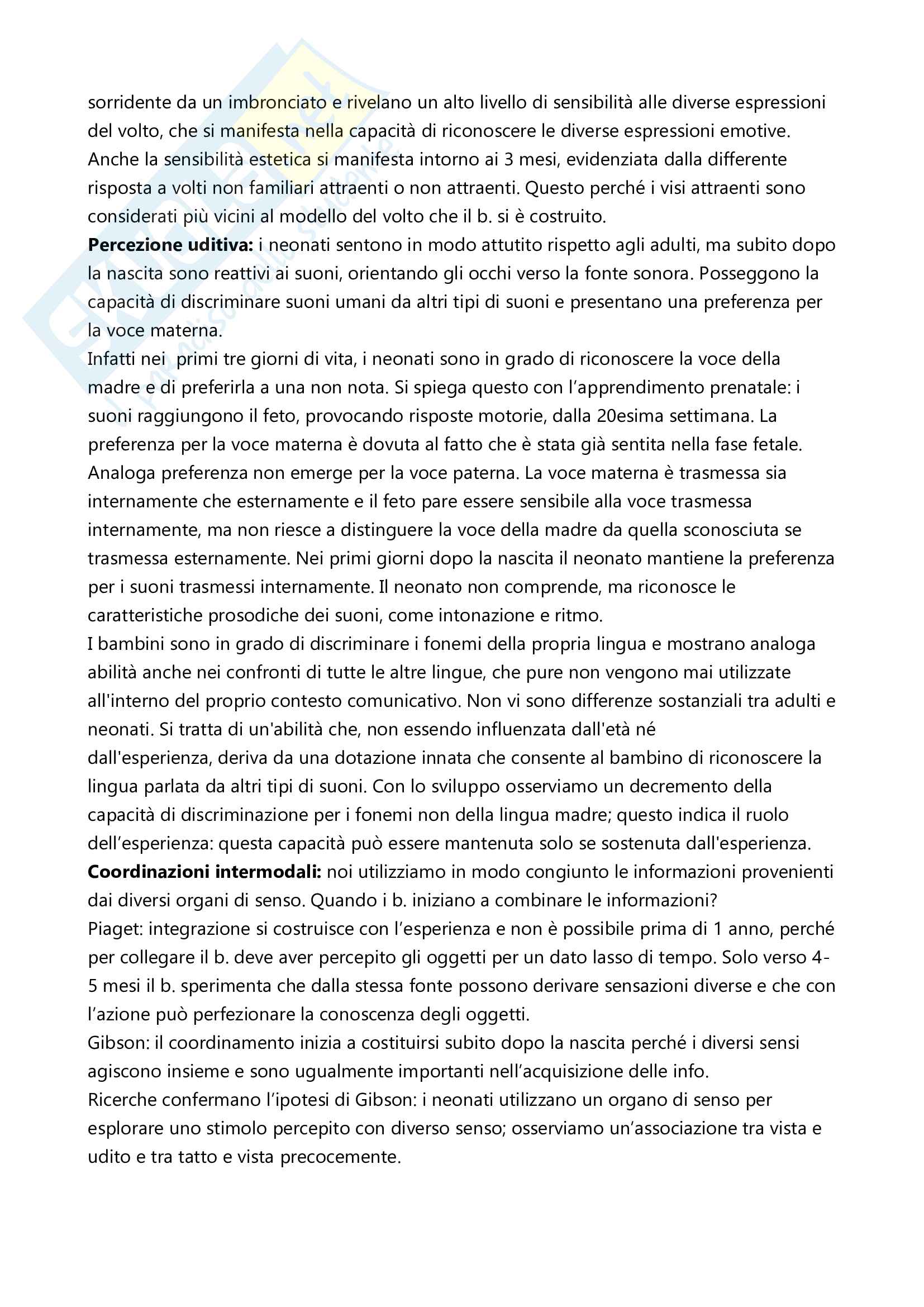 sorridente da un imbronciato e rivelano un alto livello di sensibilità alle diverse espressioni del volto, che si manifesta nella capacità di riconoscere le diverse espressioni emotive. Anche la sensibilità estetica si manifesta intorno ai 3 mesi, evidenziata dalla differente risposta a volti non familiari attraenti o non attraenti. Questo perché i visi attraenti sono considerati più vicini al modello del volto che il b. si è costruito.
**Percezione uditiva:** i neonati sentono in modo attutito rispetto agli adulti, ma subito dopo la nascita sono reattivi ai suoni, orientando gli occhi verso la fonte sonora. Posseggono la capacità di discriminare suoni umani da altri tipi di suoni e presentano una preferenza per la voce materna.
Infatti nei primi tre giorni di vita, i neonati sono in grado di riconoscere la voce della madre e di preferirla a una non nota. Si spiega questo con l'apprendimento prenatale: i suoni raggiungono il feto, provocando risposte motorie, dalla 20esima settimana. La preferenza per la voce materna è dovuta al fatto che è stata già sentita nella fase fetale. Analoga preferenza non emerge per la voce paterna. La voce materna è trasmessa sia internamente che esternamente e il feto pare essere sensibile alla voce trasmessa internamente, ma non riesce a distinguere la voce della madre da quella sconosciuta se trasmessa esternamente. Nei primi giorni dopo la nascita il neonato mantiene la preferenza per i suoni trasmessi internamente. Il neonato non comprende, ma riconosce le caratteristiche prosodiche dei suoni, come intonazione e ritmo.
I bambini sono in grado di discriminare i fonemi della propria lingua e mostrano analoga abilità anche nei confronti di tutte le altre lingue, che pure non vengono mai utilizzate all'interno del proprio contesto comunicativo. Non vi sono differenze sostanziali tra adulti e neonati. Si tratta di un'abilità che, non essendo influenzata dall'età né dall'esperienza, deriva da una dotazione innata che consente al bambino di riconoscere la lingua parlata da altri tipi di suoni. Con lo sviluppo osserviamo un decremento della capacità di discriminazione per i fonemi non della lingua madre; questo indica il ruolo dell'esperienza: questa capacità può essere mantenuta solo se sostenuta dall'esperienza.
**Coordinazioni intermodali:** noi utilizziamo in modo congiunto le informazioni provenienti dai diversi organi di senso. Quando i b. iniziano a combinare le informazioni?
Piaget: integrazione si costruisce con l'esperienza e non è possibile prima di 1 anno, perché per collegare il b. deve aver percepito gli oggetti per un dato lasso di tempo. Solo verso 4-5 mesi il b. sperimenta che dalla stessa fonte possono derivare sensazioni diverse e che con l'azione può perfezionare la conoscenza degli oggetti.
Gibson: il coordinamento inizia a costituirsi subito dopo la nascita perché i diversi sensi agiscono insieme e sono ugualmente importanti nell'acquisizione delle info.
Ricerche confermano l'ipotesi di Gibson: i neonati utilizzano un organo di senso per esplorare uno stimolo percepito con diverso senso; osserviamo un'associazione tra vista e udito e tra tatto e vista precocemente.